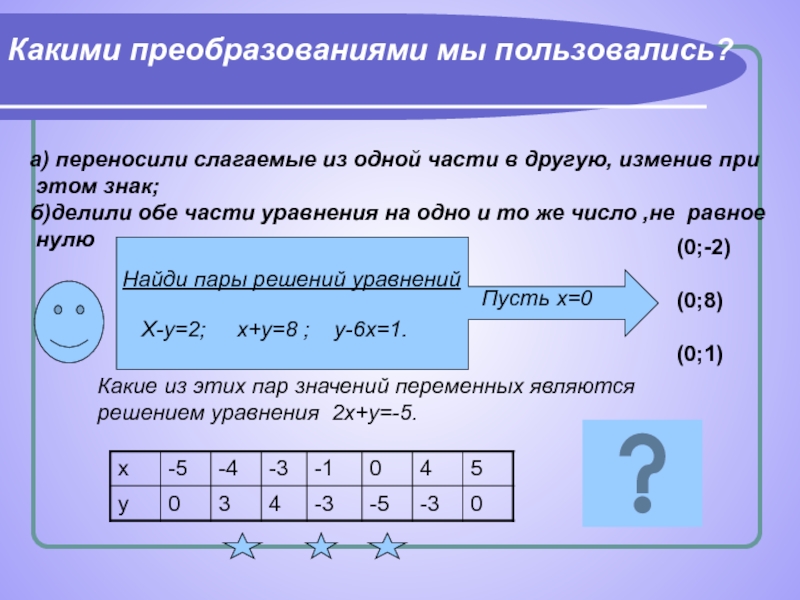 Какими преобразованиями мы пользовались?

а) переносили слагаемые из одной части в другую, изменив при этом знак;
б)делили обе части уравнения на одно и то же число ,не равное нулю

Найди пары решений уравнений

Х-у=2; х+у=8 ; у-6х=1.

Пусть х=0

(0;-2)

(0;8)

(0;1)

Какие из этих пар значений переменных являются решением уравнения 2х+у=-5.

| х | -5 | -4 | -3 | -1 | 0 | 4 | 5 |
|---|---|---|---|---|---|---|---|
| у | 0 | 3 | 4 | -3 | -5 | -3 | 0 |

?